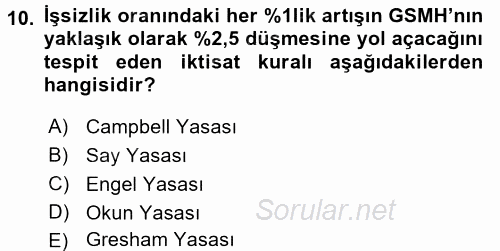 10. İşsizlik oranındaki her %1lik artışın GSMH'nın yaklaşık olarak %2,5 düşmesine yol açacağını tespit eden iktisat kuralı aşağıdakilerden hangisidir?

A) Campbell Yasası
B) Say Yasası
C) Engel Yasası
D) Okun Yasası
E) Gresham Yasası

Sorular.net